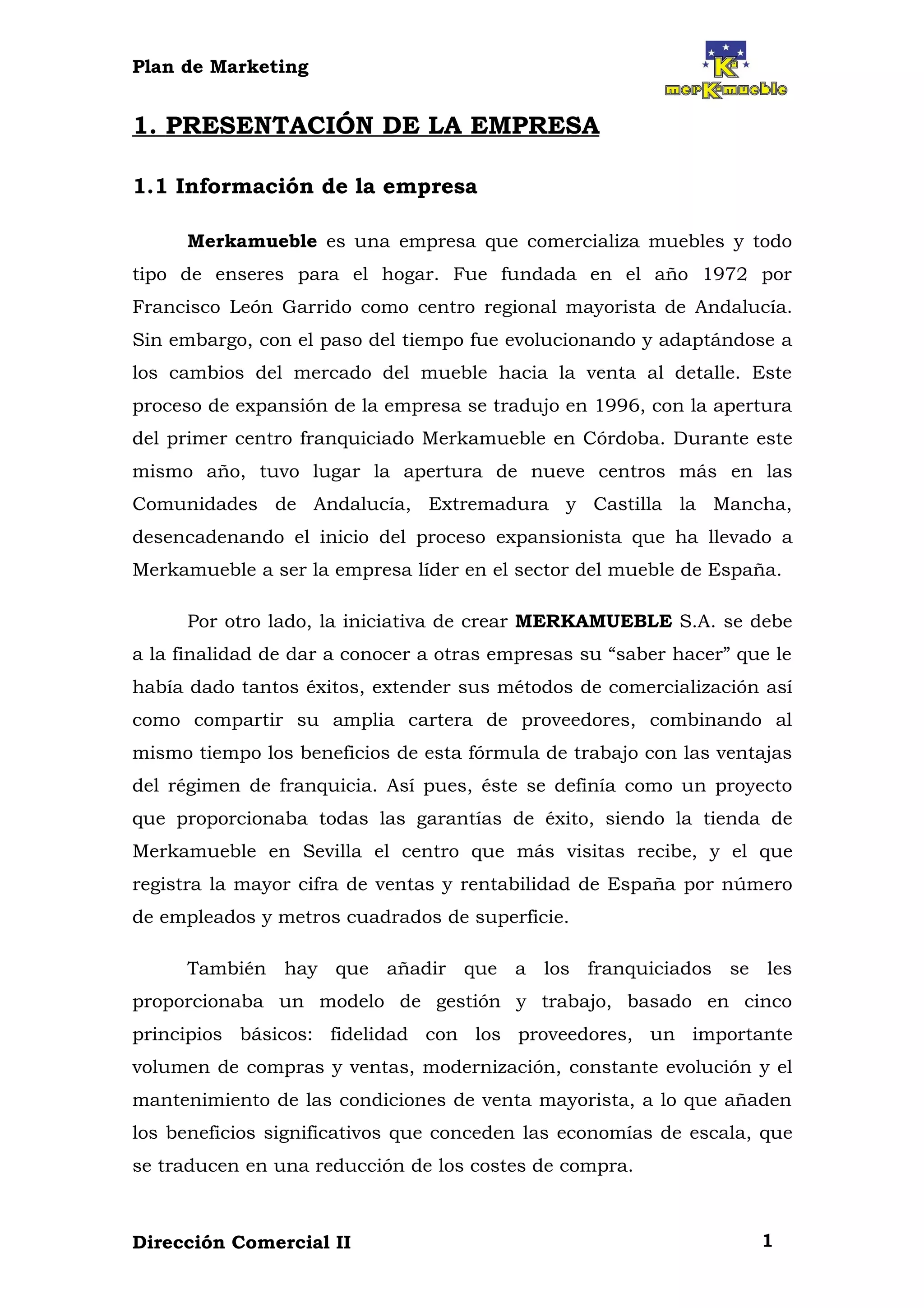 Plan de Marketing

merKamueble

1. PRESENTACIÓN DE LA EMPRESA

1.1 Información de la empresa

Merkamueble es una empresa que comercializa muebles y todo tipo de enseres para el hogar. Fue fundada en el año 1972 por Francisco León Garrido como centro regional mayorista de Andalucía. Sin embargo, con el paso del tiempo fue evolucionando y adaptándose a los cambios del mercado del mueble hacia la venta al detalle. Este proceso de expansión de la empresa se tradujo en 1996, con la apertura del primer centro franquiciado Merkamueble en Córdoba. Durante este mismo año, tuvo lugar la apertura de nueve centros más en las Comunidades de Andalucía, Extremadura y Castilla la Mancha, desencadenando el inicio del proceso expansionista que ha llevado a Merkamueble a ser la empresa líder en el sector del mueble de España.

Por otro lado, la iniciativa de crear MERKAMUEBLE S.A. se debe a la finalidad de dar a conocer a otras empresas su “saber hacer” que le había dado tantos éxitos, extender sus métodos de comercialización así como compartir su amplia cartera de proveedores, combinando al mismo tiempo los beneficios de esta fórmula de trabajo con las ventajas del régimen de franquicia. Así pues, éste se definía como un proyecto que proporcionaba todas las garantías de éxito, siendo la tienda de Merkamueble en Sevilla el centro que más visitas recibe, y el que registra la mayor cifra de ventas y rentabilidad de España por número de empleados y metros cuadrados de superficie.

También hay que añadir que a los franquiciados se les proporcionaba un modelo de gestión y trabajo, basado en cinco principios básicos: fidelidad con los proveedores, un importante volumen de compras y ventas, modernización, constante evolución y el mantenimiento de las condiciones de venta mayorista, a lo que añaden los beneficios significativos que conceden las economías de escala, que se traducen en una reducción de los costes de compra.

Dirección Comercial II

1